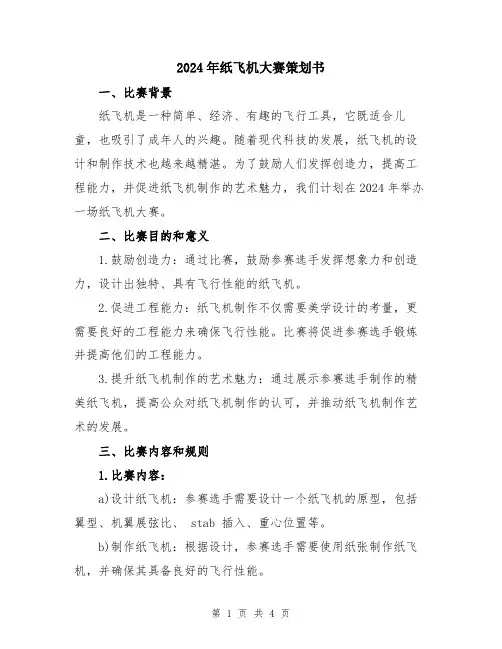 2024年纸飞机大赛策划书

一、比赛背景

纸飞机是一种简单、经济、有趣的飞行工具，它既适合儿童，也吸引了成年人的兴趣。随着现代科技的发展，纸飞机的设计和制作技术也越来越精湛。为了鼓励人们发挥创造力，提高工程能力，并促进纸飞机制作的艺术魅力，我们计划在2024年举办一场纸飞机大赛。

二、比赛目的和意义

1.鼓励创造力：通过比赛，鼓励参赛选手发挥想象力和创造力，设计出独特、具有飞行性能的纸飞机。

2.促进工程能力：纸飞机制作不仅需要美学设计的考量，更需要良好的工程能力来确保飞行性能。比赛将促进参赛选手锻炼并提高他们的工程能力。

3.提升纸飞机制作的艺术魅力：通过展示参赛选手制作的精美纸飞机，提高公众对纸飞机制作的认可，并推动纸飞机制作艺术的发展。

三、比赛内容和规则

1.比赛内容：

a)设计纸飞机：参赛选手需要设计一个纸飞机的原型，包括翼型、机翼展弦比、 stab 插入、重心位置等。

b)制作纸飞机：根据设计，参赛选手需要使用纸张制作纸飞机，并确保其具备良好的飞行性能。

第 1 页 共 4 页